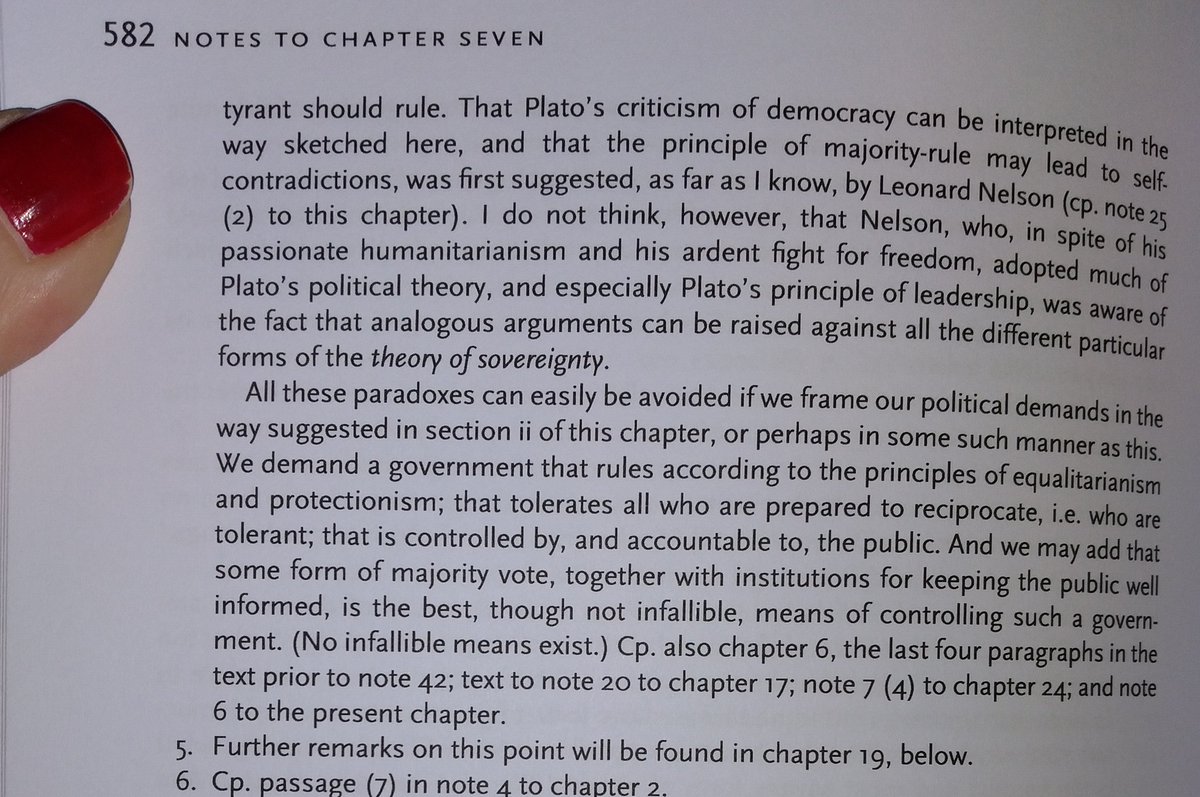 582 NOTES TO CHAPTER SEVEN

tyrant should rule. That Plato's criticism of democracy can be interpreted in the way sketched here, and that the principle of majority-rule may lead to self-contradictions, was first suggested, as far as I know, by Leonard Nelson (cp. note 25 (2) to this chapter). I do not think, however, that Nelson, who, in spite of his passionate humanitarianism and his ardent fight for freedom, adopted much of Plato's political theory, and especially Plato's principle of leadership, was aware of the fact that analogous arguments can be raised against all the different particular forms of the theory of sovereignty.

All these paradoxes can easily be avoided if we frame our political demands in the way suggested in section ii of this chapter, or perhaps in some such manner as this. We demand a government that rules according to the principles of equalitarianism and protectionism; that tolerates all who are prepared to reciprocate, i.e. who are tolerant; that is controlled by, and accountable to, the public. And we may add that some form of majority vote, together with institutions for keeping the public well informed, is the best, though not infallible, means of controlling such a government. (No infallible means exist.) Cp. also chapter 6, the last four paragraphs in the text prior to note 42; text to note 20 to chapter 17; note 7 (4) to chapter 24; and note 6 to the present chapter.

5. Further remarks on this point will be found in chapter 19, below.

6. Cp. passage (7) in note 4 to chapter 2.